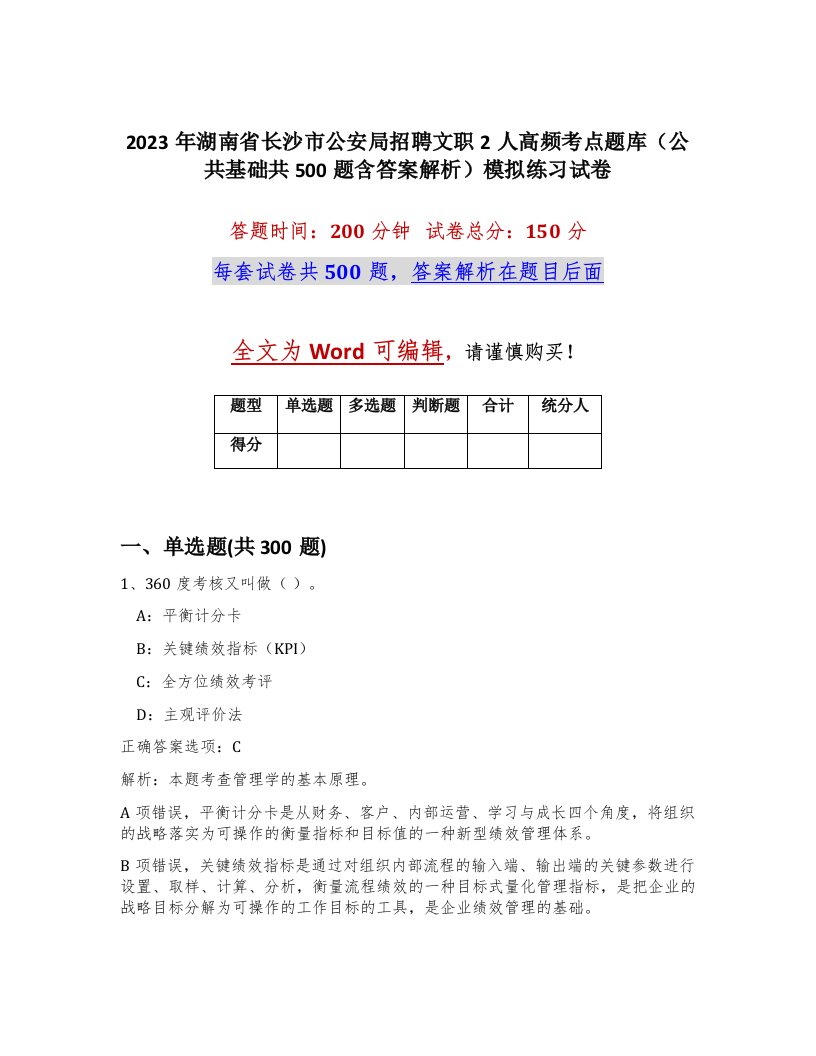 2023 年湖南省长沙市公安局招聘文职 2 人高频考点题库（公共基础共 500 题含答案解析）模拟练习试卷

答题时间：200 分钟　试卷总分：150 分

每套试卷共 500 题，答案解析在题目后面

全文为 Word 可编辑，请谨慎购买！

| 题型 | 单选题 | 多选题 | 判断题 | 合计 | 统分人 |
|---|---|---|---|---|---|
| 得分 | | | | | |

一、单选题(共 300 题)

1、360 度考核又叫做（ ）。

A：平衡计分卡

B：关键绩效指标（KPI）

C：全方位绩效考评

D：主观评价法

正确答案选项：C

解析：本题考查管理学的基本原理。

A 项错误，平衡计分卡是从财务、客户、内部运营、学习与成长四个角度，将组织的战略落实为可操作的衡量指标和目标值的一种新型绩效管理体系。

B 项错误，关键绩效指标是通过对组织内部流程的输入端、输出端的关键参数进行设置、取样、计算、分析，衡量流程绩效的一种目标式量化管理指标，是把企业的战略目标分解为可操作的工作目标的工具，是企业绩效管理的基础。